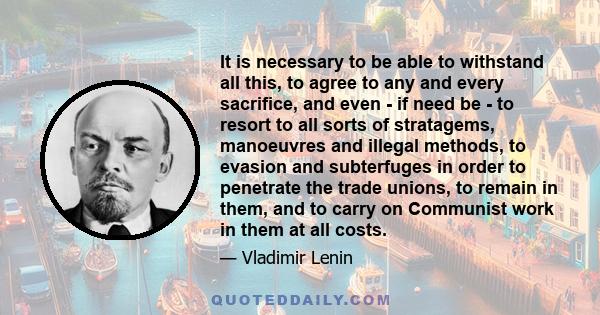 It is necessary to be able to withstand all this, to agree to any and every sacrifice, and even - if need be - to resort to all sorts of stratagems, manoeuvres and illegal methods, to evasion and subterfuges in order to penetrate the trade unions, to remain in them, and to carry on Communist work in them at all costs.

— Vladimir Lenin

QUOTEDDAILY.COM